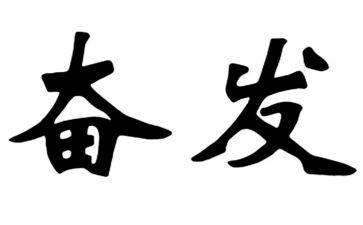 奋发